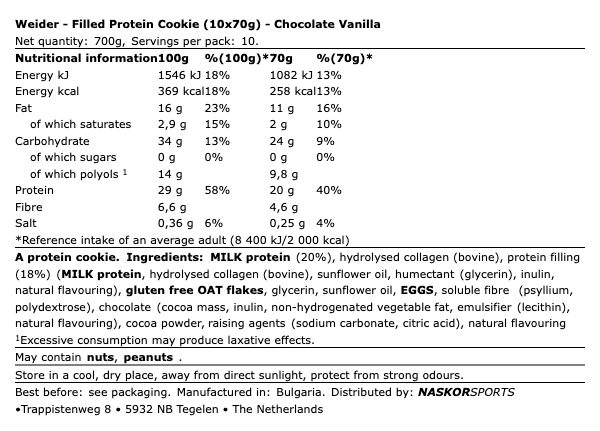 Weider - Filled Protein Cookie (10x70g) - Chocolate Vanilla

Net quantity: 700g, Servings per pack: 10.

| Nutritional information | 100g | %(100g)* | 70g | %(70g)* |
|---|---|---|---|---|
| Energy kJ | 1546 kJ | 18% | 1082 kJ | 13% |
| Energy kcal | 369 kcal | 18% | 258 kcal | 13% |
| Fat | 16 g | 23% | 11 g | 16% |
| of which saturates | 2,9 g | 15% | 2 g | 10% |
| Carbohydrate | 34 g | 13% | 24 g | 9% |
| of which sugars | 0 g | 0% | 0 g | 0% |
| of which polyols $^1$ | 14 g | | 9,8 g | |
| Protein | 29 g | 58% | 20 g | 40% |
| Fibre | 6,6 g | | 4,6 g | |
| Salt | 0,36 g | 6% | 0,25 g | 4% |

*Reference intake of an average adult (8 400 kJ/2 000 kcal)

A protein cookie. Ingredients: MILK protein (20%), hydrolysed collagen (bovine), protein filling (18%) (MILK protein, hydrolysed collagen (bovine), sunflower oil, humectant (glycerin), inulin, natural flavouring), gluten free OAT flakes, glycerin, sunflower oil, EGGS, soluble fibre (psyllium, polydextrose), chocolate (cocoa mass, inulin, non-hydrogenated vegetable fat, emulsifier (lecithin), natural flavouring), cocoa powder, raising agents (sodium carbonate, citric acid), natural flavouring
$^1$Excessive consumption may produce laxative effects.

May contain nuts, peanuts .

Store in a cool, dry place, away from direct sunlight, protect from strong odours.

Best before: see packaging. Manufactured in: Bulgaria. Distributed by: NASKORSPORTS
•Trappistenweg 8 • 5932 NB Tegelen • The Netherlands